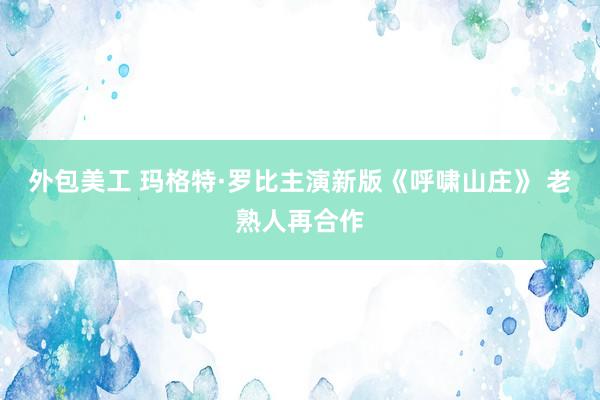 外包美工 玛格特·罗比主演新版《呼啸山庄》 老熟人再合作